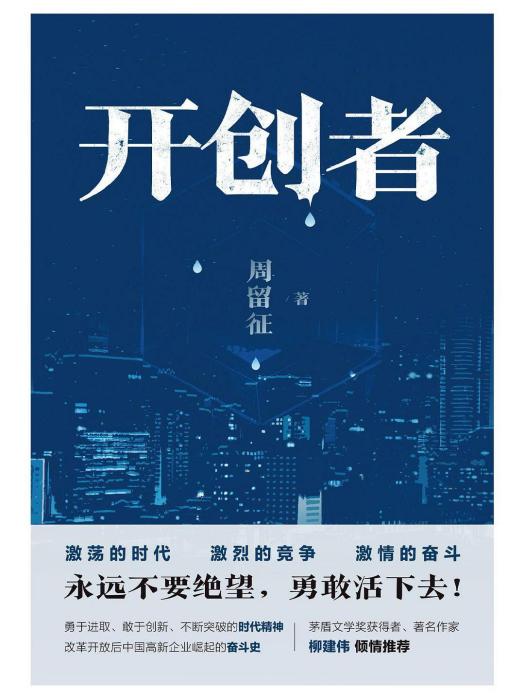 开创者

周留征 /著

激荡的时代　激烈的竞争　激情的奋斗

永远不要绝望，勇敢活下去！

勇于进取、敢于创新、不断突破的时代精神
改革开放后中国高新企业崛起的奋斗史

茅盾文学奖获得者、著名作家
柳建伟 倾情推荐